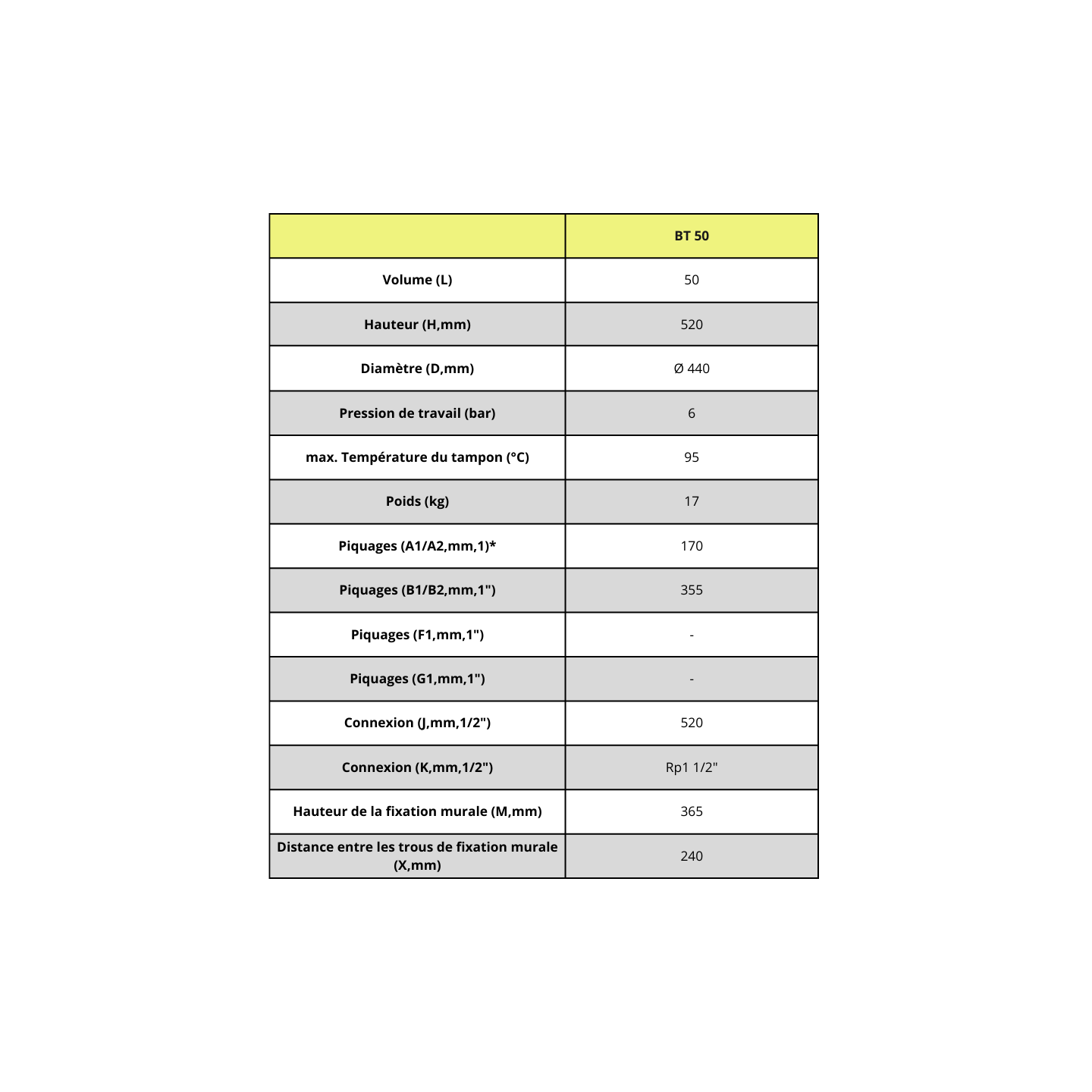 |  | BT 50 |
|---|---|
| Volume (L) | 50 |
| Hauteur (H,mm) | 520 |
| Diamètre (D,mm) | Ø 440 |
| Pression de travail (bar) | 6 |
| max. Température du tampon (°C) | 95 |
| Poids (kg) | 17 |
| Piquages (A1/A2,mm,1)* | 170 |
| Piquages (B1/B2,mm,1") | 355 |
| Piquages (F1,mm,1") | - |
| Piquages (G1,mm,1") | - |
| Connexion (J,mm,1/2") | 520 |
| Connexion (K,mm,1/2") | Rp1 1/2" |
| Hauteur de la fixation murale (M,mm) | 365 |
| Distance entre les trous de fixation murale (X,mm) | 240 |